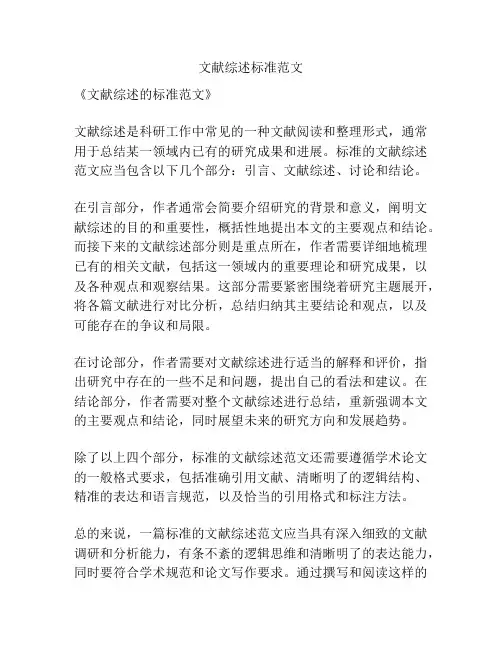 文献综述标准范文

《文献综述的标准范文》

文献综述是科研工作中常见的一种文献阅读和整理形式，通常用于总结某一领域内已有的研究成果和进展。标准的文献综述范文应当包含以下几个部分：引言、文献综述、讨论和结论。

在引言部分，作者通常会简要介绍研究的背景和意义，阐明文献综述的目的和重要性，概括性地提出本文的主要观点和结论。而接下来的文献综述部分则是重点所在，作者需要详细地梳理已有的相关文献，包括这一领域内的重要理论和研究成果，以及各种观点和观察结果。这部分需要紧密围绕着研究主题展开，将各篇文献进行对比分析，总结归纳其主要结论和观点，以及可能存在的争议和局限。

在讨论部分，作者需要对文献综述进行适当的解释和评价，指出研究中存在的一些不足和问题，提出自己的看法和建议。在结论部分，作者需要对整个文献综述进行总结，重新强调本文的主要观点和结论，同时展望未来的研究方向和发展趋势。

除了以上四个部分，标准的文献综述范文还需要遵循学术论文的一般格式要求，包括准确引用文献、清晰明了的逻辑结构、精准的表达和语言规范，以及恰当的引用格式和标注方法。

总的来说，一篇标准的文献综述范文应当具有深入细致的文献调研和分析能力，有条不紊的逻辑思维和清晰明了的表达能力，同时要符合学术规范和论文写作要求。通过撰写和阅读这样的